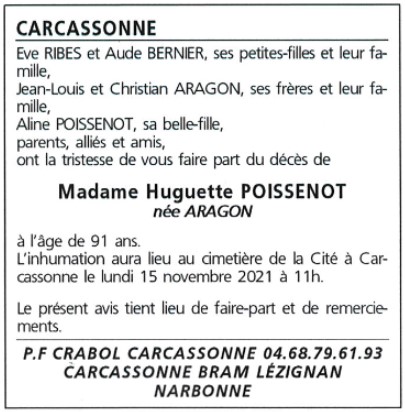 CARCASSONNE

Eve RIBES et Aude BERNIER, ses petites-filles et leur famille,
Jean-Louis et Christian ARAGON, ses frères et leur famille,
Aline POISSENOT, sa belle-fille,
parents, alliés et amis,
ont la tristesse de vous faire part du décès de

Madame Huguette POISSENOT
née ARAGON

à l'âge de 91 ans.
L'inhumation aura lieu au cimetière de la Cité à Carcassonne le lundi 15 novembre 2021 à 11h.

Le présent avis tient lieu de faire-part et de remerciements.

P.F CRABOL CARCASSONNE 04.68.79.61.93
CARCASSONNE BRAM LÉZIGNAN
NARBONNE